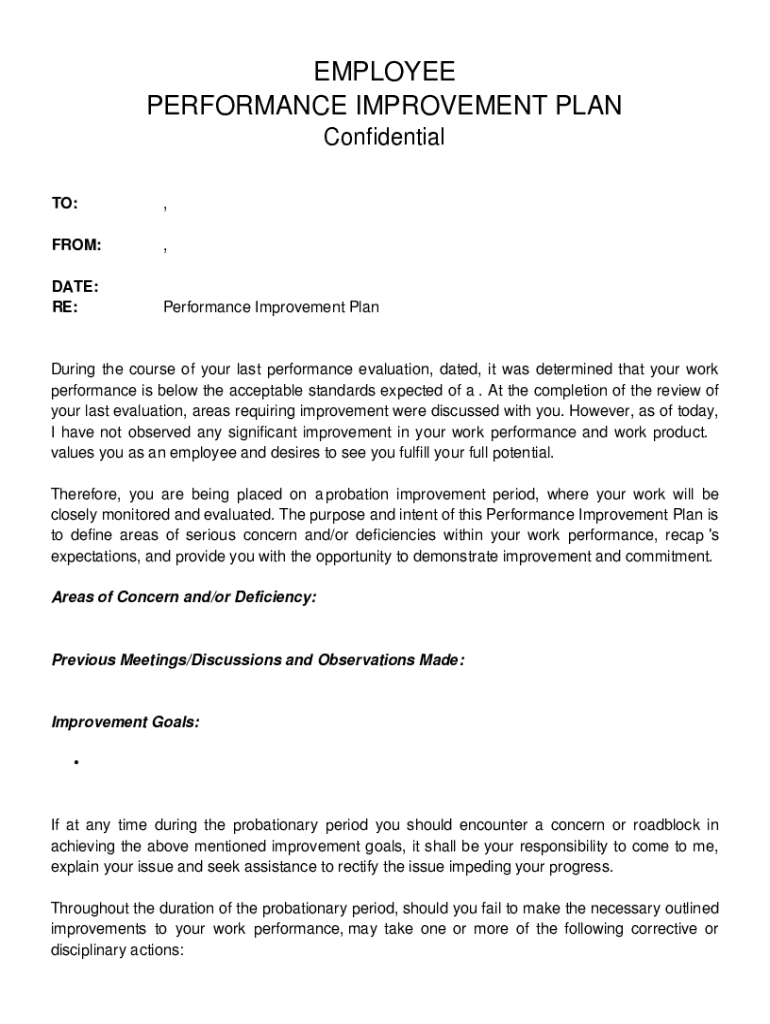 EMPLOYEE
PERFORMANCE IMPROVEMENT PLAN
Confidential

TO: ,

FROM: ,

DATE:
RE: Performance Improvement Plan

During the course of your last performance evaluation, dated, it was determined that your work performance is below the acceptable standards expected of a . At the completion of the review of your last evaluation, areas requiring improvement were discussed with you. However, as of today, I have not observed any significant improvement in your work performance and work product. values you as an employee and desires to see you fulfill your full potential.

Therefore, you are being placed on a probation improvement period, where your work will be closely monitored and evaluated. The purpose and intent of this Performance Improvement Plan is to define areas of serious concern and/or deficiencies within your work performance, recap 's expectations, and provide you with the opportunity to demonstrate improvement and commitment.

Areas of Concern and/or Deficiency:

Previous Meetings/Discussions and Observations Made:

Improvement Goals:

•

If at any time during the probationary period you should encounter a concern or roadblock in achieving the above mentioned improvement goals, it shall be your responsibility to come to me, explain your issue and seek assistance to rectify the issue impeding your progress.

Throughout the duration of the probationary period, should you fail to make the necessary outlined improvements to your work performance, may take one or more of the following corrective or disciplinary actions: